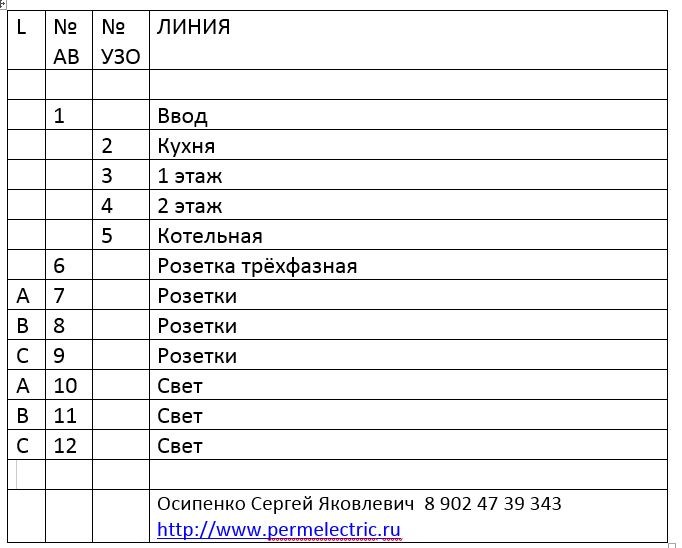 | L | № АВ | № УЗО | ЛИНИЯ |
|---|---|---|---|
| | | | |
| | 1 | | Ввод |
| | | 2 | Кухня |
| | | 3 | 1 этаж |
| | | 4 | 2 этаж |
| | | 5 | Котельная |
| | 6 | | Розетка трёхфазная |
| A | 7 | | Розетки |
| B | 8 | | Розетки |
| C | 9 | | Розетки |
| A | 10 | | Свет |
| B | 11 | | Свет |
| C | 12 | | Свет |
| | | | |
| | | | Осипенко Сергей Яковлевич 8 902 47 39 343 http://www.permelectric.ru |